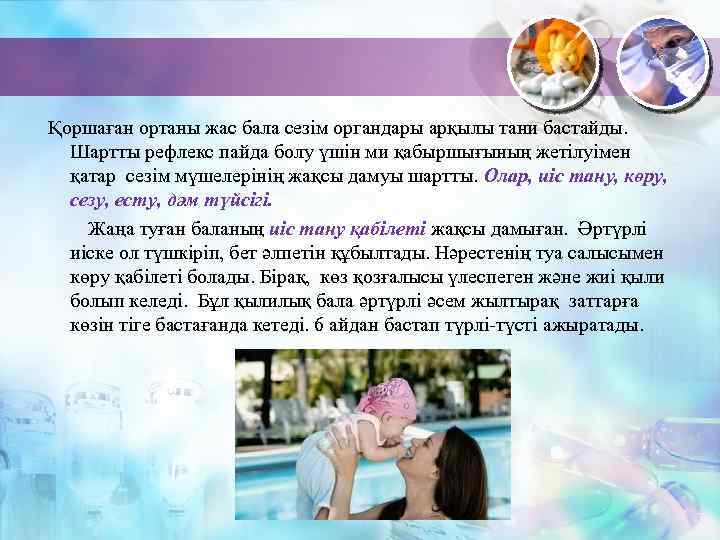 Қоршаған ортаны жас бала сезім органдары арқылы тани бастайды. Шартты рефлекс пайда болу үшін ми қабыршығының жетілуімен қатар сезім мүшелерінің жақсы дамуы шартты. Олар, иіс тану, көру, сезу, есту, дәм түйсігі.

Жаңа туған баланың иіс тану қабілеті жақсы дамыған. Әртүрлі иіске ол түшкіріп, бет әлпетін құбылтады. Нәрестенің туа салысымен көру қабілеті болады. Бірақ, көз қозғалысы үлеспеген және жиі қыли болып келеді. Бұл қылилық бала әртүрлі әсем жылтырақ заттарға көзін тіге бастағанда кетеді. 6 айдан бастап түрлі-түсті ажыратады.